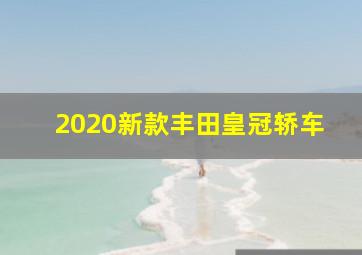 2020新款丰田皇冠轿车